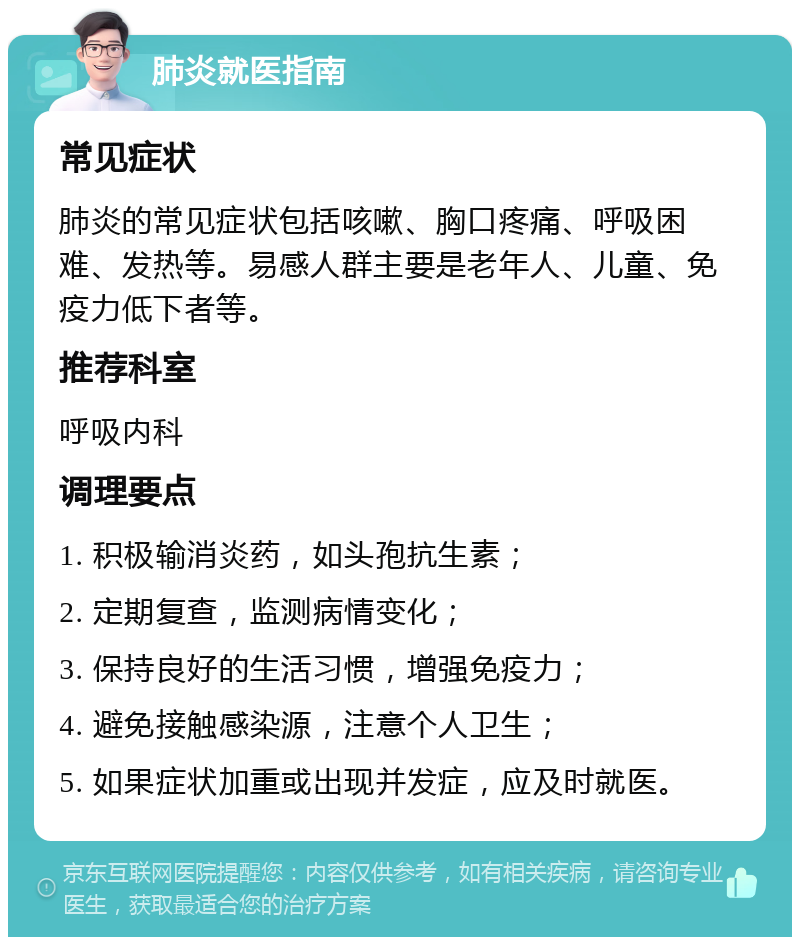 肺炎就医指南

常见症状

肺炎的常见症状包括咳嗽、胸口疼痛、呼吸困难、发热等。易感人群主要是老年人、儿童、免疫力低下者等。

推荐科室

呼吸内科

调理要点

1. 积极输消炎药，如头孢抗生素；

2. 定期复查，监测病情变化；

3. 保持良好的生活习惯，增强免疫力；

4. 避免接触感染源，注意个人卫生；

5. 如果症状加重或出现并发症，应及时就医。

京东互联网医院提醒您：内容仅供参考，如有相关疾病，请咨询专业医生，获取最适合您的治疗方案